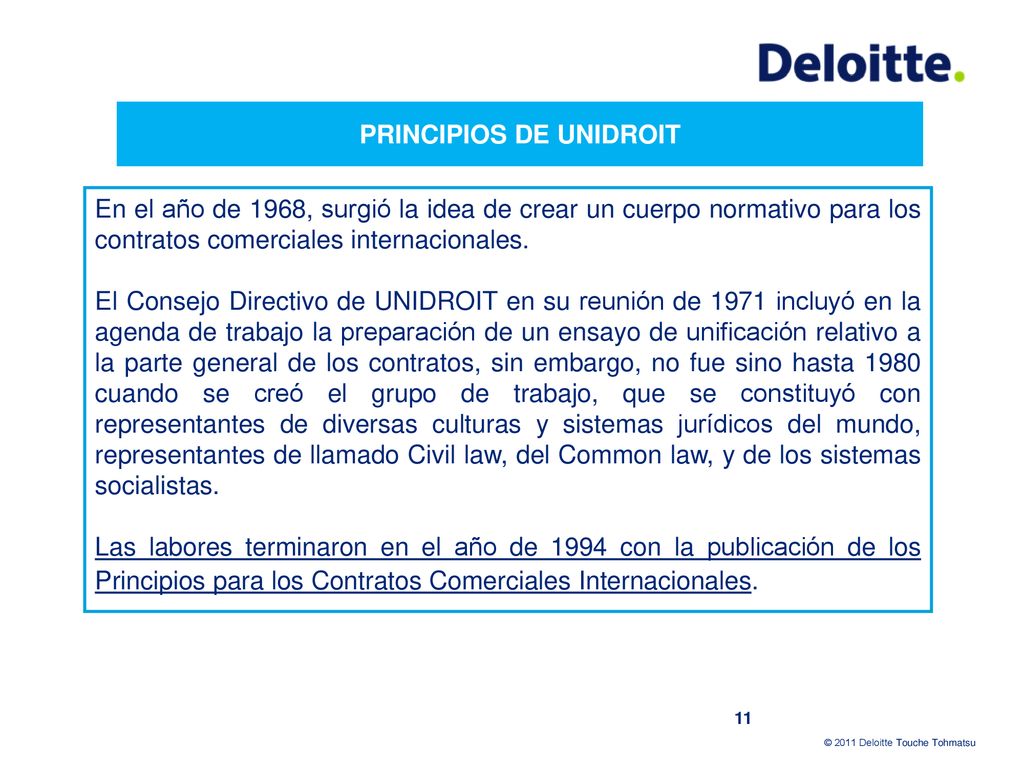 Deloitte.

PRINCIPIOS DE UNIDROIT

En el año de 1968, surgió la idea de crear un cuerpo normativo para los contratos comerciales internacionales.

El Consejo Directivo de UNIDROIT en su reunión de 1971 incluyó en la agenda de trabajo la preparación de un ensayo de unificación relativo a la parte general de los contratos, sin embargo, no fue sino hasta 1980 cuando se creó el grupo de trabajo, que se constituyó con representantes de diversas culturas y sistemas jurídicos del mundo, representantes de llamado Civil law, del Common law, y de los sistemas socialistas.

Las labores terminaron en el año de 1994 con la publicación de los Principios para los Contratos Comerciales Internacionales.

11

© 2011 Deloitte Touche Tohmatsu